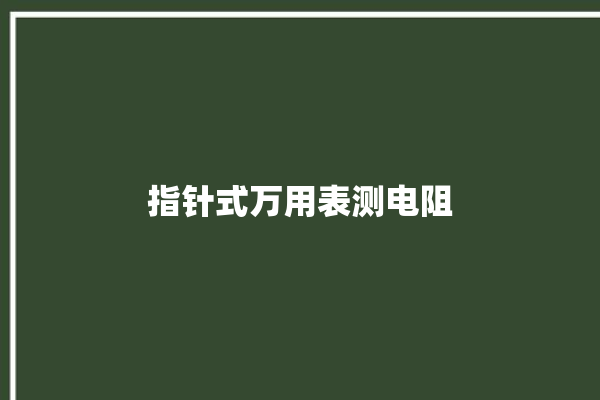 指针式万用表测电阻